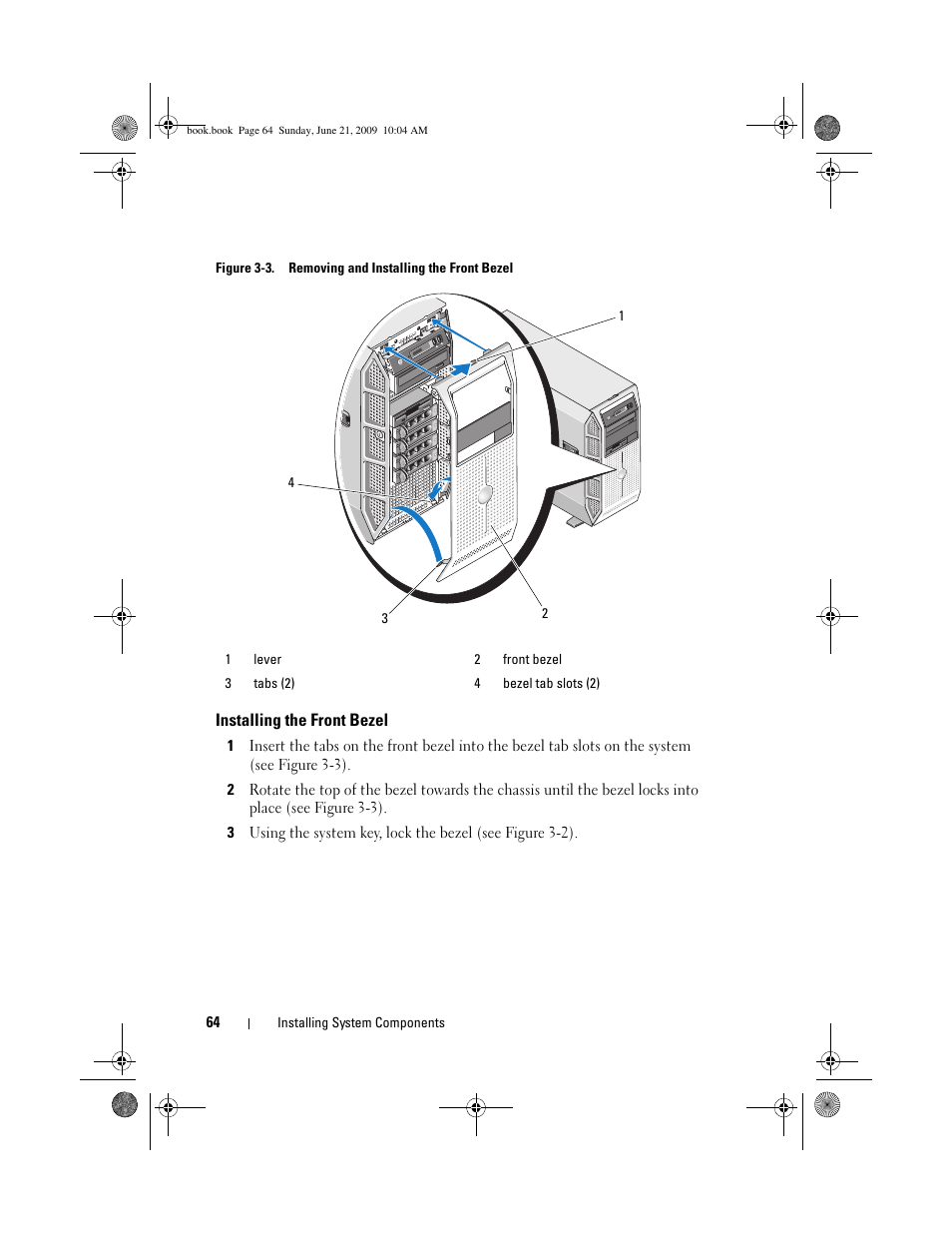 book.book Page 64 Sunday, June 21, 2009 10:04 AM

Figure 3-3. Removing and Installing the Front Bezel

1

4

3

2

| 1 | lever | 2 | front bezel |
|---|---|---|---|
| 3 | tabs (2) | 4 | bezel tab slots (2) |

Installing the Front Bezel

1 Insert the tabs on the front bezel into the bezel tab slots on the system (see Figure 3-3).

2 Rotate the top of the bezel towards the chassis until the bezel locks into place (see Figure 3-3).

3 Using the system key, lock the bezel (see Figure 3-2).

64 | Installing System Components